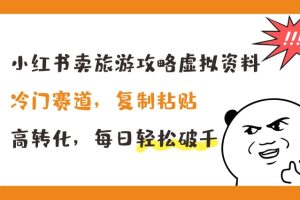 !!!

小红书卖旅游攻略虚拟资料

冷门赛道，复制粘贴

高转化，每日轻松破千